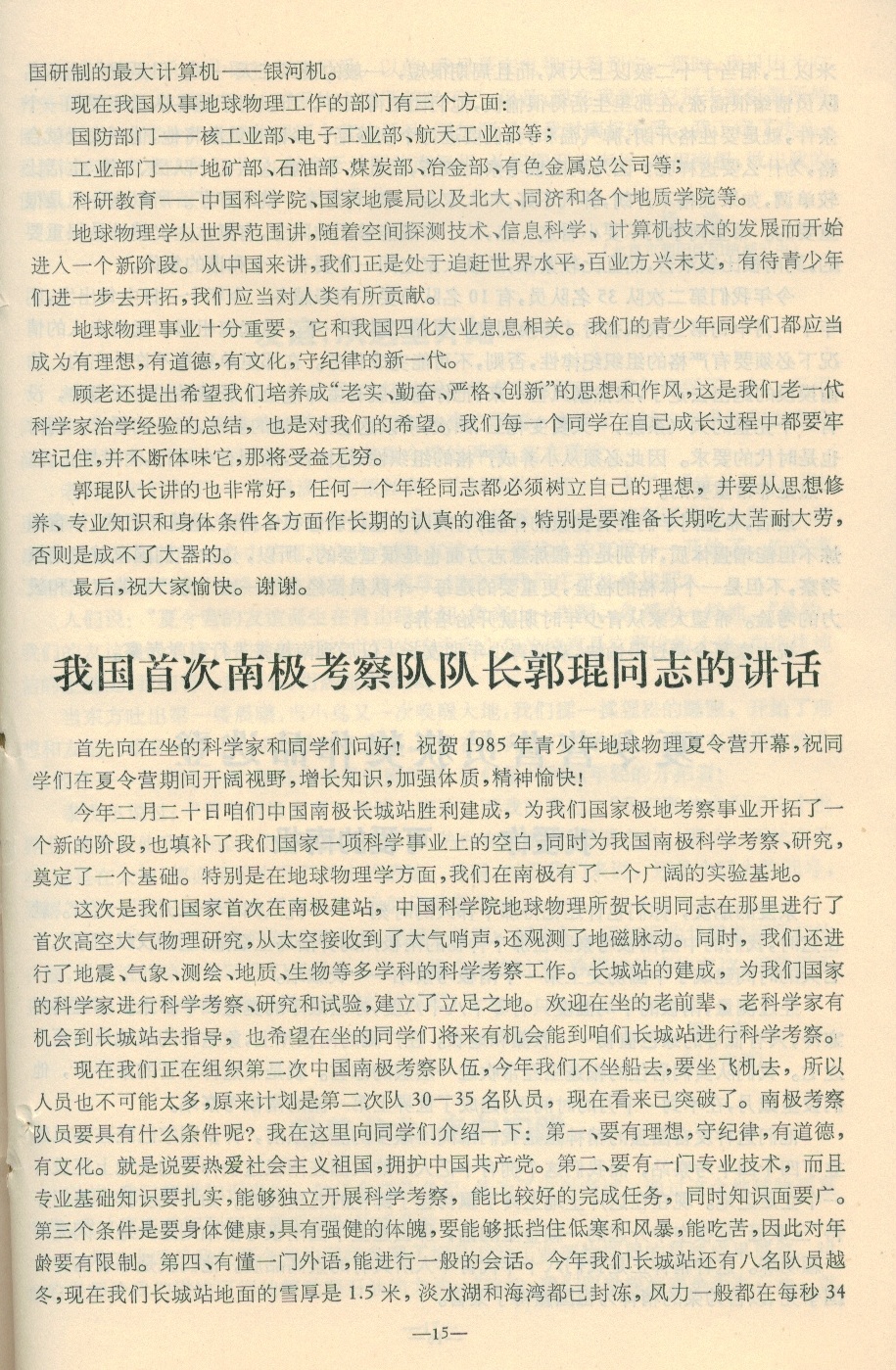 国研制的最大计算机——银河机。

现在我国从事地球物理工作的部门有三个方面：

国防部门——核工业部、电子工业部、航天工业部等；

工业部门——地矿部、石油部、煤炭部、冶金部、有色金属总公司等；

科研教育——中国科学院、国家地震局以及北大、同济和各个地质学院等。

地球物理学从世界范围讲，随着空间探测技术、信息科学、计算机技术的发展而开始进入一个新阶段。从中国来讲，我们正是处于追赶世界水平，百业方兴未艾，有待青少年们进一步去开拓，我们应当对人类有所贡献。

地球物理事业十分重要，它和我国四化大业息息相关。我们的青少年同学们都应当成为有理想，有道德，有文化，守纪律的新一代。

顾老还提出希望我们培养成“老实、勤奋、严格、创新”的思想和作风，这是我们老一代科学家治学经验的总结，也是对我们的希望。我们每一个同学在自己成长过程中都要牢牢记住，并不断体味它，那将受益无穷。

郭琨队长讲的也非常好，任何一个年轻同志都必须树立自己的理想，并要从思想修养、专业知识和身体条件各方面作长期的认真的准备，特别是要准备长期吃大苦耐大劳，否则是成不了大器的。

最后，祝大家愉快。谢谢。

我国首次南极考察队队长郭琨同志的讲话

首先向在坐的科学家和同学们问好！祝贺1985年青少年地球物理夏令营开幕，祝同学们在夏令营期间开阔视野，增长知识，加强体质，精神愉快！

今年二月二十日咱们中国南极长城站胜利建成，为我们国家极地考察事业开拓了一个新的阶段，也填补了我们国家一项科学事业上的空白，同时为我国南极科学考察、研究，奠定了一个基础。特别是在地球物理学方面，我们在南极有了一个广阔的实验基地。

这次是我们国家首次在南极建站，中国科学院地球物理所贺长明同志在那里进行了首次高空大气物理研究，从太空接收到了大气哨声，还观测了地磁脉动。同时，我们还进行了地震、气象、测绘、地质、生物等多学科的科学考察工作。长城站的建成，为我们国家的科学家进行科学考察、研究和试验，建立了立足之地。欢迎在坐的老前辈、老科学家有机会到长城站去指导，也希望在坐的同学们将来有机会能到咱们长城站进行科学考察。

现在我们正在组织第二次中国南极考察队伍，今年我们不坐船去，要坐飞机去，所以人员也不可能太多，原来计划是第二次队30—35名队员，现在看来已突破了。南极考察队员要具有什么条件呢？我在这里向同学们介绍一下：第一、要有理想，守纪律，有道德，有文化。就是说要热爱社会主义祖国，拥护中国共产党。第二、要有一门专业技术，而且专业基础知识要扎实，能够独立开展科学考察，能比较好的完成任务，同时知识面要广。第三个条件是要身体健康，具有强健的体魄，要能够抵挡住低寒和风暴，能吃苦，因此对年龄要有限制。第四、有懂一门外语，能进行一般的会话。今年我们长城站还有八名队员越冬，现在我们长城站地面的雪厚是1.5米，淡水湖和海湾都已封冻，风力一般都在每秒34

—15—